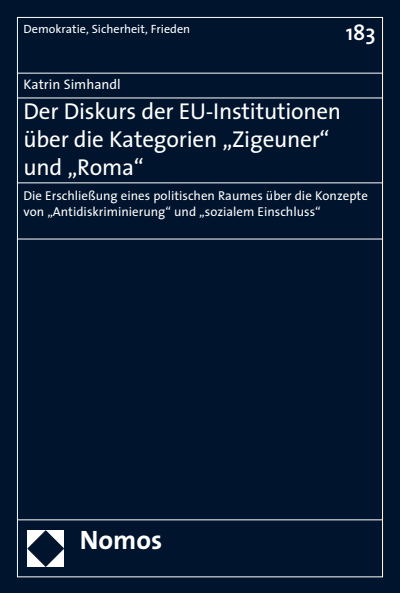 Demokratie, Sicherheit, Frieden

183

Katrin Simhandl

Der Diskurs der EU-Institutionen über die Kategorien „Zigeuner“ und „Roma“

Die Erschließung eines politischen Raumes über die Konzepte von „Antidiskriminierung“ und „sozialem Einschluss“

Nomos